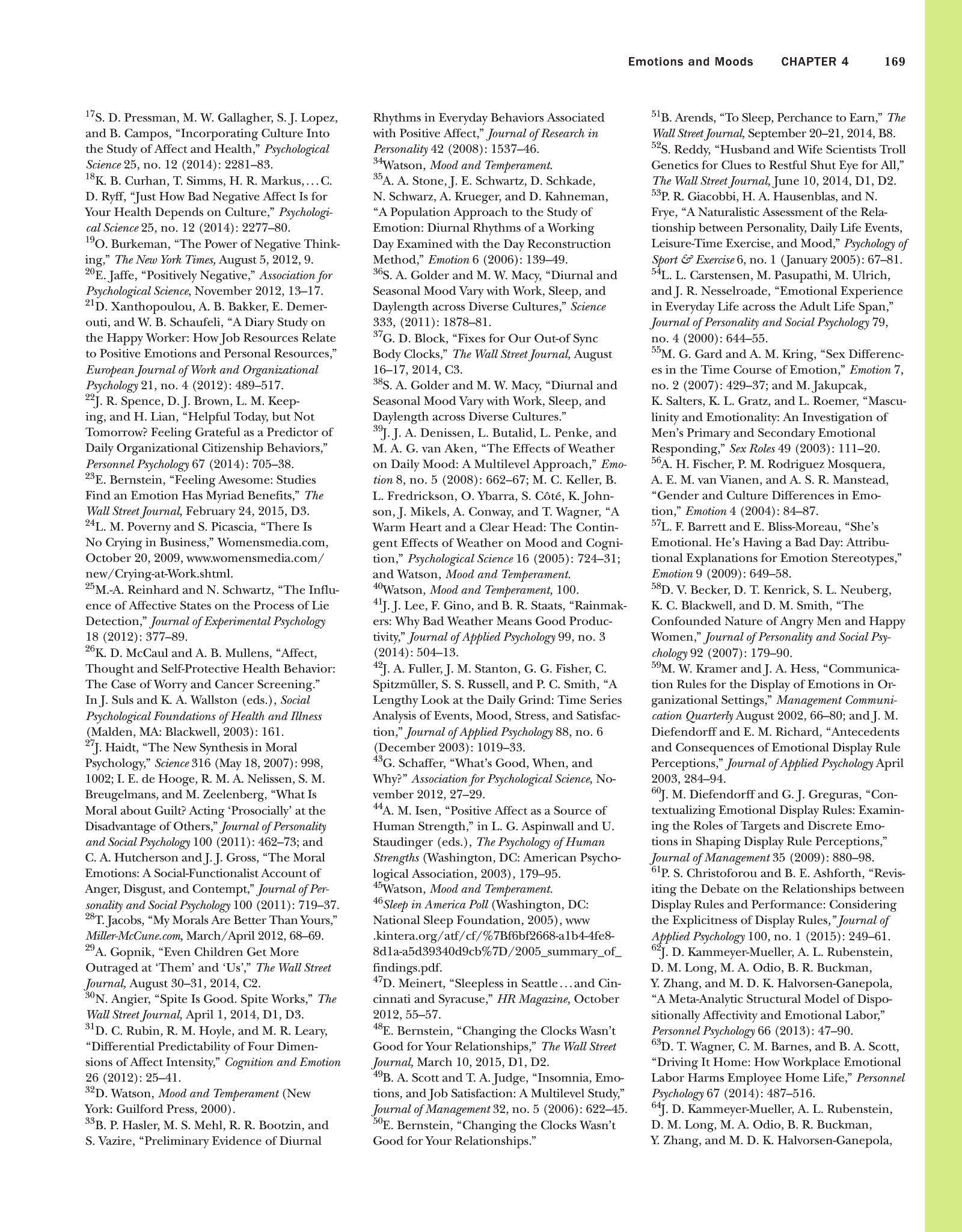 Emotions and Moods CHAPTER 4 169

$^{17}$S. D. Pressman, M. W. Gallagher, S. J. Lopez, and B. Campos, "Incorporating Culture Into the Study of Affect and Health," Psychological Science 25, no. 12 (2014): 2281–83.
$^{18}$K. B. Curhan, T. Simms, H. R. Markus, . . . C. D. Ryff, "Just How Bad Negative Affect Is for Your Health Depends on Culture," Psychological Science 25, no. 12 (2014): 2277–80.
$^{19}$O. Burkeman, "The Power of Negative Thinking," The New York Times, August 5, 2012, 9.
$^{20}$E. Jaffe, "Positively Negative," Association for Psychological Science, November 2012, 13–17.
$^{21}$D. Xanthopoulou, A. B. Bakker, E. Demerouti, and W. B. Schaufeli, "A Diary Study on the Happy Worker: How Job Resources Relate to Positive Emotions and Personal Resources," European Journal of Work and Organizational Psychology 21, no. 4 (2012): 489–517.
$^{22}$J. R. Spence, D. J. Brown, L. M. Keeping, and H. Lian, "Helpful Today, but Not Tomorrow? Feeling Grateful as a Predictor of Daily Organizational Citizenship Behaviors," Personnel Psychology 67 (2014): 705–38.
$^{23}$E. Bernstein, "Feeling Awesome: Studies Find an Emotion Has Myriad Benefits," The Wall Street Journal, February 24, 2015, D3.
$^{24}$L. M. Poverny and S. Picascia, "There Is No Crying in Business," Womensmedia.com, October 20, 2009, www.womensmedia.com/new/Crying-at-Work.shtml.
$^{25}$M.-A. Reinhard and N. Schwartz, "The Influence of Affective States on the Process of Lie Detection," Journal of Experimental Psychology 18 (2012): 377–89.
$^{26}$K. D. McCaul and A. B. Mullens, "Affect, Thought and Self-Protective Health Behavior: The Case of Worry and Cancer Screening." In J. Suls and K. A. Wallston (eds.), Social Psychological Foundations of Health and Illness (Malden, MA: Blackwell, 2003): 161.
$^{27}$J. Haidt, "The New Synthesis in Moral Psychology," Science 316 (May 18, 2007): 998, 1002; I. E. de Hooge, R. M. A. Nelissen, S. M. Breugelmans, and M. Zeelenberg, "What Is Moral about Guilt? Acting 'Prosocially' at the Disadvantage of Others," Journal of Personality and Social Psychology 100 (2011): 462–73; and C. A. Hutcherson and J. J. Gross, "The Moral Emotions: A Social-Functionalist Account of Anger, Disgust, and Contempt," Journal of Personality and Social Psychology 100 (2011): 719–37.
$^{28}$T. Jacobs, "My Morals Are Better Than Yours," Miller-McCune.com, March/April 2012, 68–69.
$^{29}$A. Gopnik, "Even Children Get More Outraged at 'Them' and 'Us'," The Wall Street Journal, August 30–31, 2014, C2.
$^{30}$N. Angier, "Spite Is Good. Spite Works," The Wall Street Journal, April 1, 2014, D1, D3.
$^{31}$D. C. Rubin, R. M. Hoyle, and M. R. Leary, "Differential Predictability of Four Dimensions of Affect Intensity," Cognition and Emotion 26 (2012): 25–41.
$^{32}$D. Watson, Mood and Temperament (New York: Guilford Press, 2000).
$^{33}$B. P. Hasler, M. S. Mehl, R. R. Bootzin, and S. Vazire, "Preliminary Evidence of Diurnal Rhythms in Everyday Behaviors Associated with Positive Affect," Journal of Research in Personality 42 (2008): 1537–46.
$^{34}$Watson, Mood and Temperament.
$^{35}$A. A. Stone, J. E. Schwartz, D. Schkade, N. Schwarz, A. Krueger, and D. Kahneman, "A Population Approach to the Study of Emotion: Diurnal Rhythms of a Working Day Examined with the Day Reconstruction Method," Emotion 6 (2006): 139–49.
$^{36}$S. A. Golder and M. W. Macy, "Diurnal and Seasonal Mood Vary with Work, Sleep, and Daylength across Diverse Cultures," Science 333, (2011): 1878–81.
$^{37}$G. D. Block, "Fixes for Our Out-of Sync Body Clocks," The Wall Street Journal, August 16–17, 2014, C3.
$^{38}$S. A. Golder and M. W. Macy, "Diurnal and Seasonal Mood Vary with Work, Sleep, and Daylength across Diverse Cultures."
$^{39}$J. J. A. Denissen, L. Butalid, L. Penke, and M. A. G. van Aken, "The Effects of Weather on Daily Mood: A Multilevel Approach," Emotion 8, no. 5 (2008): 662–67; M. C. Keller, B. L. Fredrickson, O. Ybarra, S. Côté, K. Johnson, J. Mikels, A. Conway, and T. Wagner, "A Warm Heart and a Clear Head: The Contingent Effects of Weather on Mood and Cognition," Psychological Science 16 (2005): 724–31; and Watson, Mood and Temperament.
$^{40}$Watson, Mood and Temperament, 100.
$^{41}$J. J. Lee, F. Gino, and B. R. Staats, "Rainmakers: Why Bad Weather Means Good Productivity," Journal of Applied Psychology 99, no. 3 (2014): 504–13.
$^{42}$J. A. Fuller, J. M. Stanton, G. G. Fisher, C. Spitzmüller, S. S. Russell, and P. C. Smith, "A Lengthy Look at the Daily Grind: Time Series Analysis of Events, Mood, Stress, and Satisfaction," Journal of Applied Psychology 88, no. 6 (December 2003): 1019–33.
$^{43}$G. Schaffer, "What's Good, When, and Why?" Association for Psychological Science, November 2012, 27–29.
$^{44}$A. M. Isen, "Positive Affect as a Source of Human Strength," in L. G. Aspinwall and U. Staudinger (eds.), The Psychology of Human Strengths (Washington, DC: American Psychological Association, 2003), 179–95.
$^{45}$Watson, Mood and Temperament.
$^{46}$Sleep in America Poll (Washington, DC: National Sleep Foundation, 2005), www.kintera.org/atf/cf/%7Bf6bf2668-a1b4-4fe8-8d1a-a5d39340d9cb%7D/2005_summary_of_findings.pdf.
$^{47}$D. Meinert, "Sleepless in Seattle . . . and Cincinnati and Syracuse," HR Magazine, October 2012, 55–57.
$^{48}$E. Bernstein, "Changing the Clocks Wasn't Good for Your Relationships," The Wall Street Journal, March 10, 2015, D1, D2.
$^{49}$B. A. Scott and T. A. Judge, "Insomnia, Emotions, and Job Satisfaction: A Multilevel Study," Journal of Management 32, no. 5 (2006): 622–45.
$^{50}$E. Bernstein, "Changing the Clocks Wasn't Good for Your Relationships."
$^{51}$B. Arends, "To Sleep, Perchance to Earn," The Wall Street Journal, September 20–21, 2014, B8.
$^{52}$S. Reddy, "Husband and Wife Scientists Troll Genetics for Clues to Restful Shut Eye for All," The Wall Street Journal, June 10, 2014, D1, D2.
$^{53}$P. R. Giacobbi, H. A. Hausenblas, and N. Frye, "A Naturalistic Assessment of the Relationship between Personality, Daily Life Events, Leisure-Time Exercise, and Mood," Psychology of Sport & Exercise 6, no. 1 (January 2005): 67–81.
$^{54}$L. L. Carstensen, M. Pasupathi, M. Ulrich, and J. R. Nesselroade, "Emotional Experience in Everyday Life across the Adult Life Span," Journal of Personality and Social Psychology 79, no. 4 (2000): 644–55.
$^{55}$M. G. Gard and A. M. Kring, "Sex Differences in the Time Course of Emotion," Emotion 7, no. 2 (2007): 429–37; and M. Jakupcak, K. Salters, K. L. Gratz, and L. Roemer, "Masculinity and Emotionality: An Investigation of Men's Primary and Secondary Emotional Responding," Sex Roles 49 (2003): 111–20.
$^{56}$A. H. Fischer, P. M. Rodriguez Mosquera, A. E. M. van Vianen, and A. S. R. Manstead, "Gender and Culture Differences in Emotion," Emotion 4 (2004): 84–87.
$^{57}$L. F. Barrett and E. Bliss-Moreau, "She's Emotional. He's Having a Bad Day: Attributional Explanations for Emotion Stereotypes," Emotion 9 (2009): 649–58.
$^{58}$D. V. Becker, D. T. Kenrick, S. L. Neuberg, K. C. Blackwell, and D. M. Smith, "The Confounded Nature of Angry Men and Happy Women," Journal of Personality and Social Psychology 92 (2007): 179–90.
$^{59}$M. W. Kramer and J. A. Hess, "Communication Rules for the Display of Emotions in Organizational Settings," Management Communication Quarterly August 2002, 66–80; and J. M. Diefendorff and E. M. Richard, "Antecedents and Consequences of Emotional Display Rule Perceptions," Journal of Applied Psychology April 2003, 284–94.
$^{60}$J. M. Diefendorff and G. J. Greguras, "Contextualizing Emotional Display Rules: Examining the Roles of Targets and Discrete Emotions in Shaping Display Rule Perceptions," Journal of Management 35 (2009): 880–98.
$^{61}$P. S. Christoforou and B. E. Ashforth, "Revisiting the Debate on the Relationships between Display Rules and Performance: Considering the Explicitness of Display Rules," Journal of Applied Psychology 100, no. 1 (2015): 249–61.
$^{62}$J. D. Kammeyer-Mueller, A. L. Rubenstein, D. M. Long, M. A. Odio, B. R. Buckman, Y. Zhang, and M. D. K. Halvorsen-Ganepola, "A Meta-Analytic Structural Model of Dispositionally Affectivity and Emotional Labor," Personnel Psychology 66 (2013): 47–90.
$^{63}$D. T. Wagner, C. M. Barnes, and B. A. Scott, "Driving It Home: How Workplace Emotional Labor Harms Employee Home Life," Personnel Psychology 67 (2014): 487–516.
$^{64}$J. D. Kammeyer-Mueller, A. L. Rubenstein, D. M. Long, M. A. Odio, B. R. Buckman, Y. Zhang, and M. D. K. Halvorsen-Ganepola,